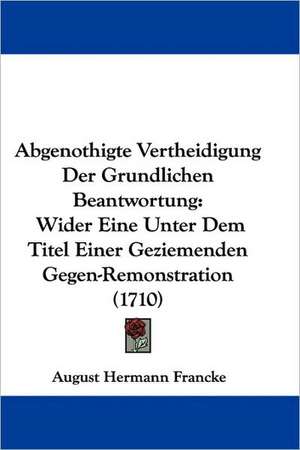 Abgenothigte Vertheidigung Der Grundlichen Beantwortung: Wider Eine Unter Dem Titel Einer Geziemenden Gegen-Remonstration (1710)

August Hermann Francke